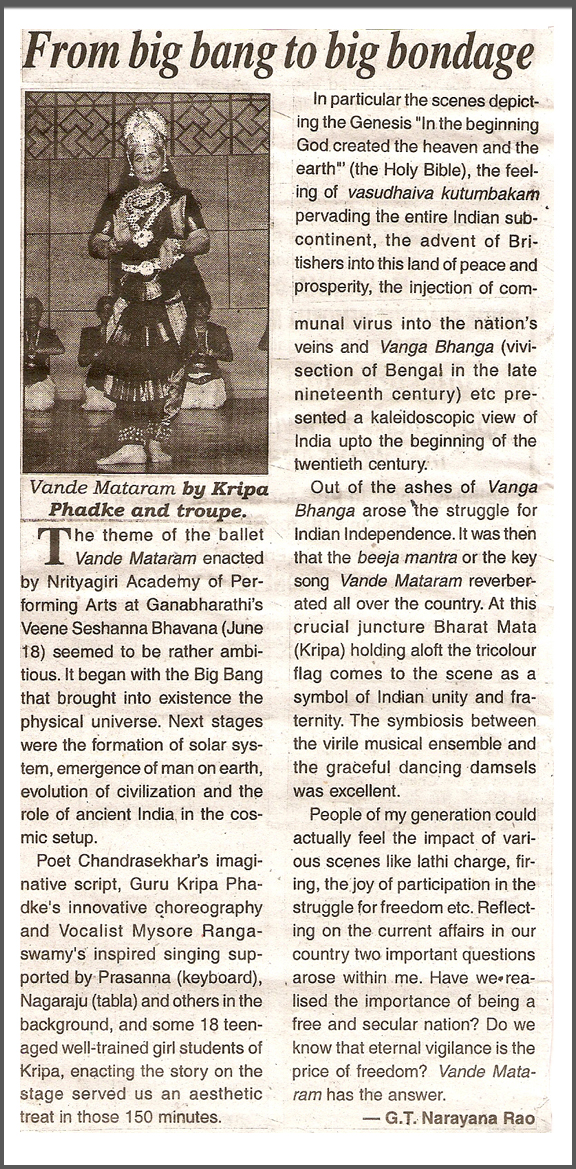 From big bang to big bondage

Vande Mataram by Kripa Phadke and troupe.

The theme of the ballet Vande Mataram enacted by Nrityagiri Academy of Performing Arts at Ganabharathi's Veene Seshanna Bhavana (June 18) seemed to be rather ambitious. It began with the Big Bang that brought into existence the physical universe. Next stages were the formation of solar system, emergence of man on earth, evolution of civilization and the role of ancient India in the cosmic setup.

Poet Chandrasekhar's imaginative script, Guru Kripa Phadke's innovative choreography and Vocalist Mysore Rangaswamy's inspired singing supported by Prasanna (keyboard), Nagaraju (tabla) and others in the background, and some 18 teenaged well-trained girl students of Kripa, enacting the story on the stage served us an aesthetic treat in those 150 minutes.

In particular the scenes depicting the Genesis "In the beginning God created the heaven and the earth" (the Holy Bible), the feeling of vasudhaiva kutumbakam pervading the entire Indian subcontinent, the advent of Britishers into this land of peace and prosperity, the injection of communal virus into the nation's veins and Vanga Bhanga (vivisection of Bengal in the late nineteenth century) etc presented a kaleidoscopic view of India upto the beginning of the twentieth century.

Out of the ashes of Vanga Bhanga arose the struggle for Indian Independence. It was then that the beeja mantra or the key song Vande Mataram reverberated all over the country. At this crucial juncture Bharat Mata (Kripa) holding aloft the tricolour flag comes to the scene as a symbol of Indian unity and fraternity. The symbiosis between the virile musical ensemble and the graceful dancing damsels was excellent.

People of my generation could actually feel the impact of various scenes like lathi charge, firing, the joy of participation in the struggle for freedom etc. Reflecting on the current affairs in our country two important questions arose within me. Have we realised the importance of being a free and secular nation? Do we know that eternal vigilance is the price of freedom? Vande Mataram has the answer.

— G.T. Narayana Rao